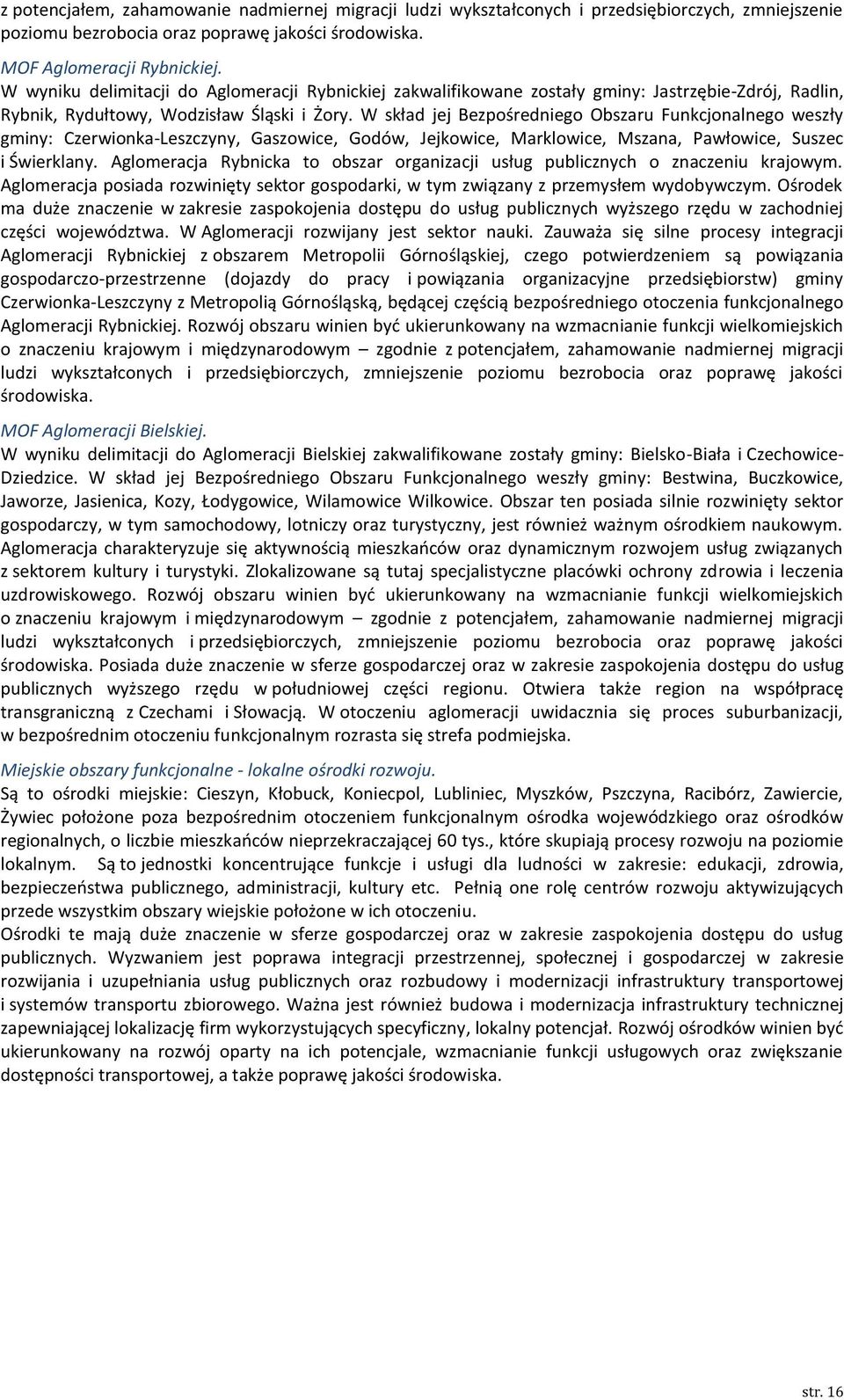 z potencjałem, zahamowanie nadmiernej migracji ludzi wykształconych i przedsiębiorczych, zmniejszenie poziomu bezrobocia oraz poprawę jakości środowiska.

MOF Aglomeracji Rybnickiej.
W wyniku delimitacji do Aglomeracji Rybnickiej zakwalifikowane zostały gminy: Jastrzębie-Zdrój, Radlin, Rybnik, Rydułtowy, Wodzisław Śląski i Żory. W skład jej Bezpośredniego Obszaru Funkcjonalnego weszły gminy: Czerwionka-Leszczyny, Gaszowice, Godów, Jejkowice, Marklowice, Mszana, Pawłowice, Suszec i Świerklany. Aglomeracja Rybnicka to obszar organizacji usług publicznych o znaczeniu krajowym. Aglomeracja posiada rozwinięty sektor gospodarki, w tym związany z przemysłem wydobywczym. Ośrodek ma duże znaczenie w zakresie zaspokojenia dostępu do usług publicznych wyższego rzędu w zachodniej części województwa. W Aglomeracji rozwijany jest sektor nauki. Zauważa się silne procesy integracji Aglomeracji Rybnickiej z obszarem Metropolii Górnośląskiej, czego potwierdzeniem są powiązania gospodarczo-przestrzenne (dojazdy do pracy i powiązania organizacyjne przedsiębiorstw) gminy Czerwionka-Leszczyny z Metropolią Górnośląską, będącej częścią bezpośredniego otoczenia funkcjonalnego Aglomeracji Rybnickiej. Rozwój obszaru winien być ukierunkowany na wzmacnianie funkcji wielkomiejskich o znaczeniu krajowym i międzynarodowym – zgodnie z potencjałem, zahamowanie nadmiernej migracji ludzi wykształconych i przedsiębiorczych, zmniejszenie poziomu bezrobocia oraz poprawę jakości środowiska.

MOF Aglomeracji Bielskiej.
W wyniku delimitacji do Aglomeracji Bielskiej zakwalifikowane zostały gminy: Bielsko-Biała i Czechowice-Dziedzice. W skład jej Bezpośredniego Obszaru Funkcjonalnego weszły gminy: Bestwina, Buczkowice, Jaworze, Jasienica, Kozy, Łodygowice, Wilamowice Wilkowice. Obszar ten posiada silnie rozwinięty sektor gospodarczy, w tym samochodowy, lotniczy oraz turystyczny, jest również ważnym ośrodkiem naukowym. Aglomeracja charakteryzuje się aktywnością mieszkańców oraz dynamicznym rozwojem usług związanych z sektorem kultury i turystyki. Zlokalizowane są tutaj specjalistyczne placówki ochrony zdrowia i leczenia uzdrowiskowego. Rozwój obszaru winien być ukierunkowany na wzmacnianie funkcji wielkomiejskich o znaczeniu krajowym i międzynarodowym – zgodnie z potencjałem, zahamowanie nadmiernej migracji ludzi wykształconych i przedsiębiorczych, zmniejszenie poziomu bezrobocia oraz poprawę jakości środowiska. Posiada duże znaczenie w sferze gospodarczej oraz w zakresie zaspokojenia dostępu do usług publicznych wyższego rzędu w południowej części regionu. Otwiera także region na współpracę transgraniczną z Czechami i Słowacją. W otoczeniu aglomeracji uwidacznia się proces suburbanizacji, w bezpośrednim otoczeniu funkcjonalnym rozrasta się strefa podmiejska.

Miejskie obszary funkcjonalne - lokalne ośrodki rozwoju.
Są to ośrodki miejskie: Cieszyn, Kłobuck, Koniecpol, Lubliniec, Myszków, Pszczyna, Racibórz, Zawiercie, Żywiec położone poza bezpośrednim otoczeniem funkcjonalnym ośrodka wojewódzkiego oraz ośrodków regionalnych, o liczbie mieszkańców nieprzekraczającej 60 tys., które skupiają procesy rozwoju na poziomie lokalnym. Są to jednostki koncentrujące funkcje i usługi dla ludności w zakresie: edukacji, zdrowia, bezpieczeństwa publicznego, administracji, kultury etc. Pełnią one rolę centrów rozwoju aktywizujących przede wszystkim obszary wiejskie położone w ich otoczeniu.
Ośrodki te mają duże znaczenie w sferze gospodarczej oraz w zakresie zaspokojenia dostępu do usług publicznych. Wyzwaniem jest poprawa integracji przestrzennej, społecznej i gospodarczej w zakresie rozwijania i uzupełniania usług publicznych oraz rozbudowy i modernizacji infrastruktury transportowej i systemów transportu zbiorowego. Ważna jest również budowa i modernizacja infrastruktury technicznej zapewniającej lokalizację firm wykorzystujących specyficzny, lokalny potencjał. Rozwój ośrodków winien być ukierunkowany na rozwój oparty na ich potencjale, wzmacnianie funkcji usługowych oraz zwiększanie dostępności transportowej, a także poprawę jakości środowiska.

str. 16